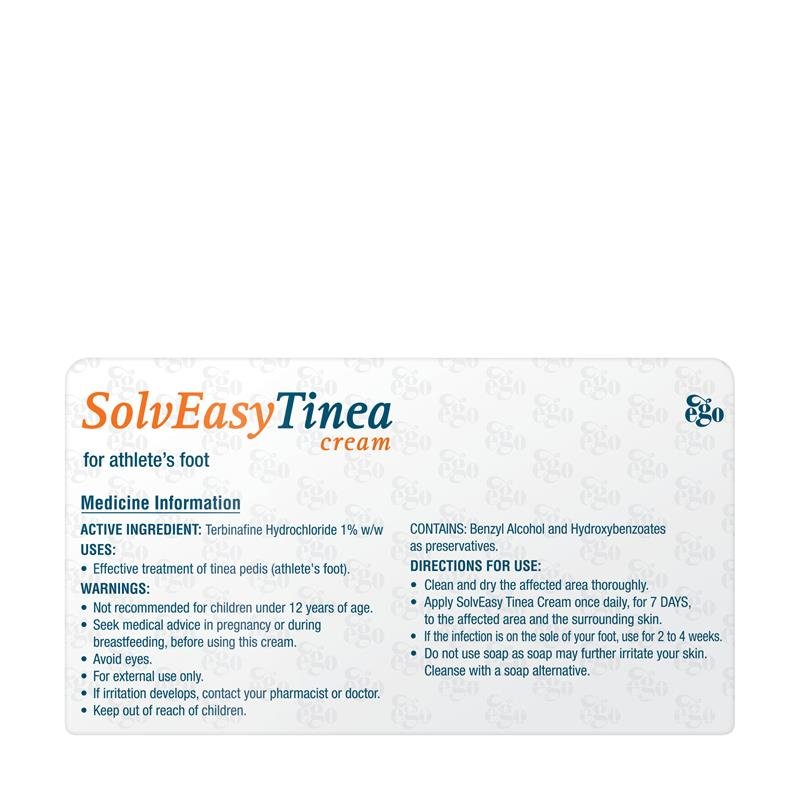 SolvEasyTinea cream

ego

for athlete's foot

Medicine Information

ACTIVE INGREDIENT: Terbinafine Hydrochloride 1% w/w

USES:

• Effective treatment of tinea pedis (athlete's foot).

WARNINGS:

• Not recommended for children under 12 years of age.
• Seek medical advice in pregnancy or during breastfeeding, before using this cream.
• Avoid eyes.
• For external use only.
• If irritation develops, contact your pharmacist or doctor.
• Keep out of reach of children.

CONTAINS: Benzyl Alcohol and Hydroxybenzoates as preservatives.

DIRECTIONS FOR USE:

• Clean and dry the affected area thoroughly.
• Apply SolvEasy Tinea Cream once daily, for 7 DAYS, to the affected area and the surrounding skin.
• If the infection is on the sole of your foot, use for 2 to 4 weeks.
• Do not use soap as soap may further irritate your skin. Cleanse with a soap alternative.

ego